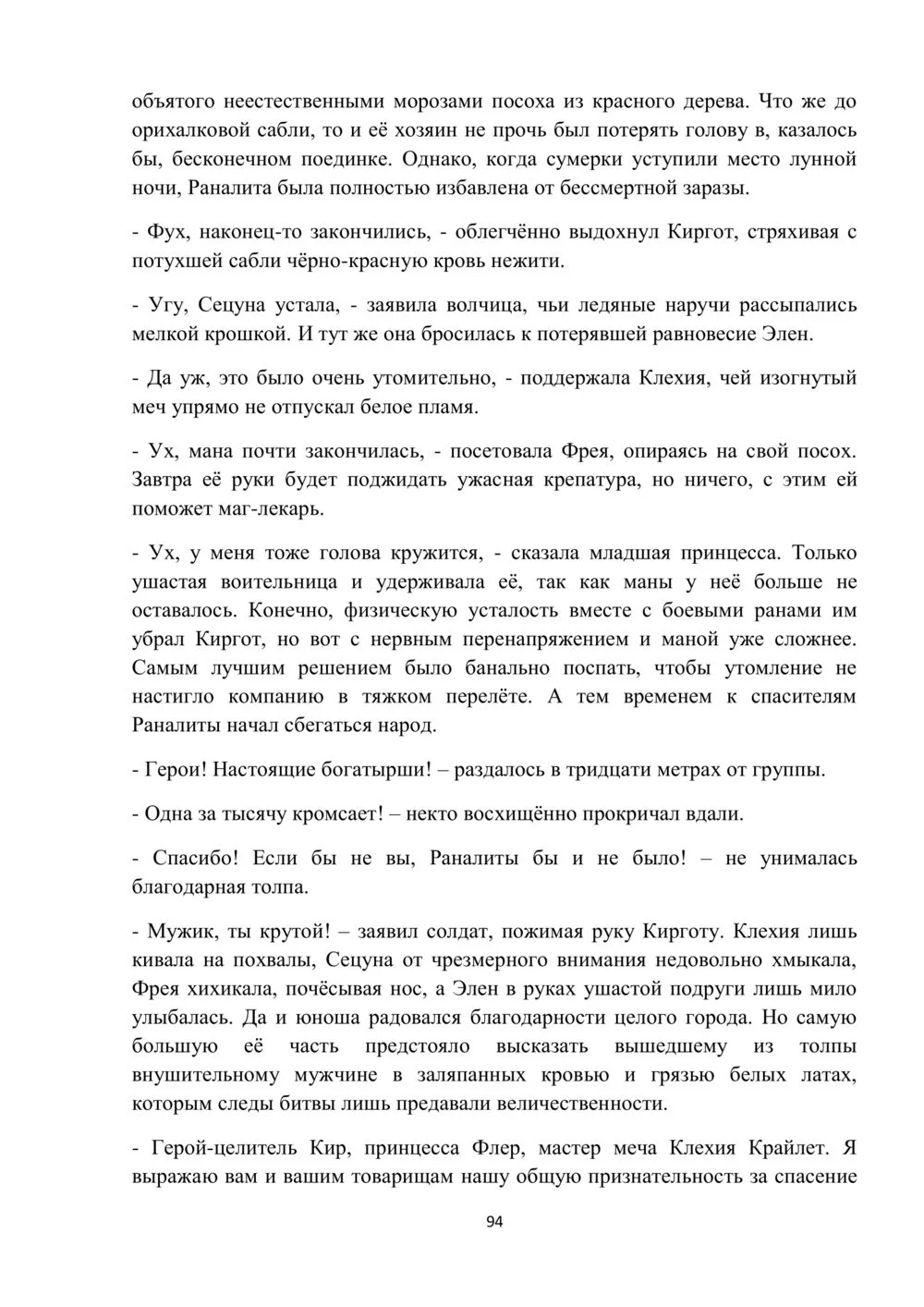 объятого неестественными морозами посоха из красного дерева. Что же до орихалковой сабли, то и её хозяин не прочь был потерять голову в, казалось бы, бесконечном поединке. Однако, когда сумерки уступили место лунной ночи, Раналита была полностью избавлена от бессмертной заразы.

- Фух, наконец-то закончились, - облегчённо выдохнул Киргот, стряхивая с потухшей сабли чёрно-красную кровь нежити.

- Угу, Сецуна устала, - заявила волчица, чьи ледяные наручи рассыпались мелкой крошкой. И тут же она бросилась к потерявшей равновесие Элен.

- Да уж, это было очень утомительно, - поддержала Клехия, чей изогнутый меч упрямо не отпускал белое пламя.

- Ух, мана почти закончилась, - посетовала Фрея, опираясь на свой посох. Завтра её руки будет поджидать ужасная крепатура, но ничего, с этим ей поможет маг-лекарь.

- Ух, у меня тоже голова кружится, - сказала младшая принцесса. Только ушастая воительница и удерживала её, так как маны у неё больше не оставалось. Конечно, физическую усталость вместе с боевыми ранами им убрал Киргот, но вот с нервным перенапряжением и маной уже сложнее. Самым лучшим решением было банально поспать, чтобы утомление не настигло компанию в тяжком перелёте. А тем временем к спасителям Раналиты начал сбегаться народ.

- Герои! Настоящие богатырши! – раздалось в тридцати метрах от группы.

- Одна за тысячу кромсает! – некто восхищённо прокричал вдали.

- Спасибо! Если бы не вы, Раналиты бы и не было! – не унималась благодарная толпа.

- Мужик, ты крутой! – заявил солдат, пожимая руку Кирготу. Клехия лишь кивала на похвалы, Сецуна от чрезмерного внимания недовольно хмыкала, Фрея хихикала, почёсывая нос, а Элен в руках ушастой подруги лишь мило улыбалась. Да и юноша радовался благодарности целого города. Но самую большую её часть предстояло высказать вышедшему из толпы внушительному мужчине в заляпанных кровью и грязью белых латах, которым следы битвы лишь предавали величественности.

- Герой-целитель Кир, принцесса Флер, мастер меча Клехия Крайлет. Я выражаю вам и вашим товарищам нашу общую признательность за спасение

94